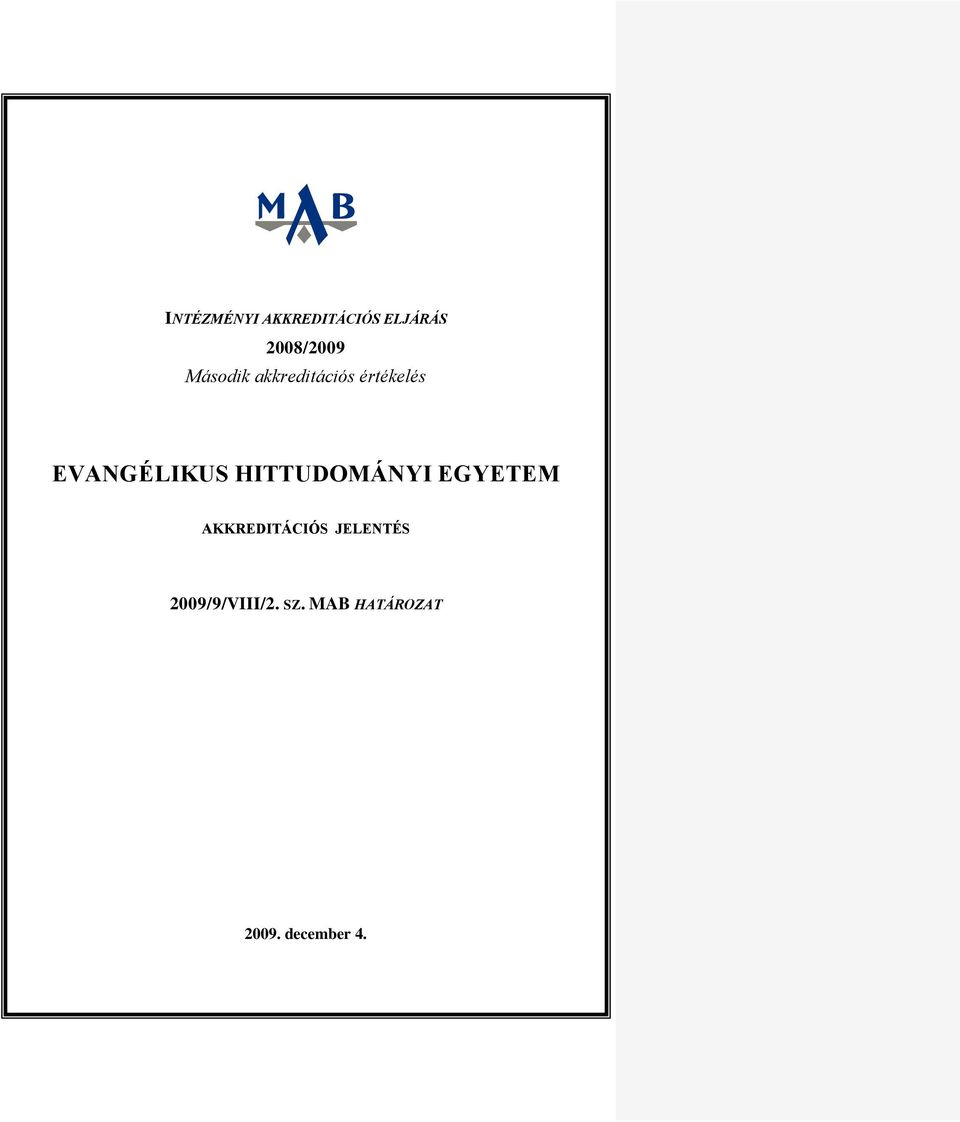 MAB

INTÉZMÉNYI AKKREDITÁCIÓS ELJÁRÁS
2008/2009
Második akkreditációs értékelés

EVANGÉLIKUS HITTUDOMÁNYI EGYETEM

AKKREDITÁCIÓS JELENTÉS

2009/9/VIII/2. SZ. MAB HATÁROZAT

2009. december 4.